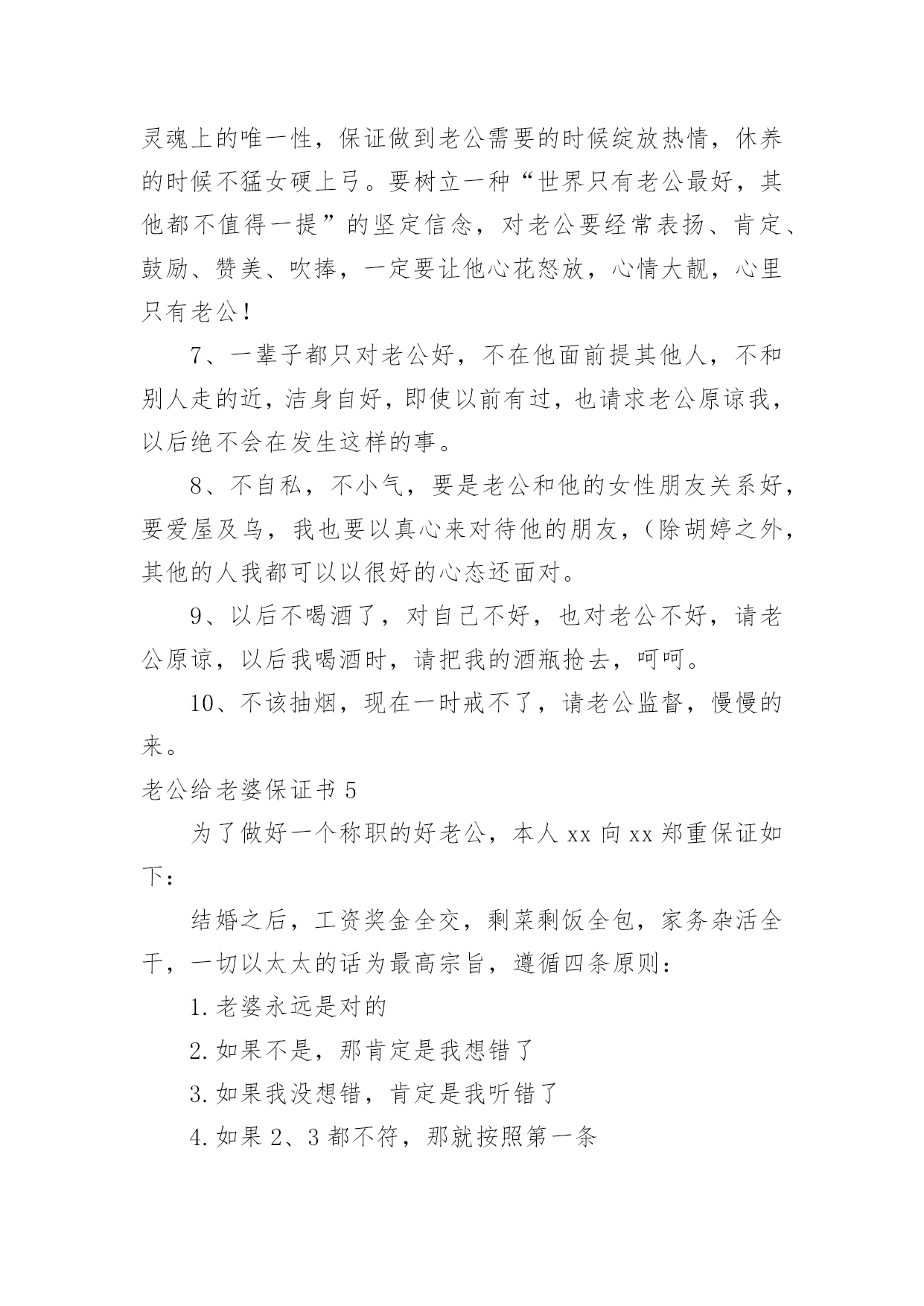 灵魂上的唯一性，保证做到老公需要的时候绽放热情，休养的时候不猛女硬上弓。要树立一种“世界只有老公最好，其他都不值得一提”的坚定信念，对老公要经常表扬、肯定、鼓励、赞美、吹捧，一定要让他心花怒放，心情大靓，心里只有老公！

7、一辈子都只对老公好，不在他面前提其他人，不和别人走的近，洁身自好，即使以前有过，也请求老公原谅我，以后绝不会在发生这样的事。

8、不自私，不小气，要是老公和他的女性朋友关系好，要爱屋及乌，我也要以真心来对待他的朋友，（除胡婷之外，其他的人我都可以以很好的心态还面对。

9、以后不喝酒了，对自己不好，也对老公不好，请老公原谅，以后我喝酒时，请把我的酒瓶抢去，呵呵。

10、不该抽烟，现在一时戒不了，请老公监督，慢慢的来。

老公给老婆保证书 5

为了做好一个称职的好老公，本人 xx 向 xx 郑重保证如下：

结婚之后，工资奖金全交，剩菜剩饭全包，家务杂活全干，一切以太太的话为最高宗旨，遵循四条原则：

1. 老婆永远是对的

2. 如果不是，那肯定是我想错了

3. 如果我没想错，肯定是我听错了

4. 如果 2、3 都不符，那就按照第一条